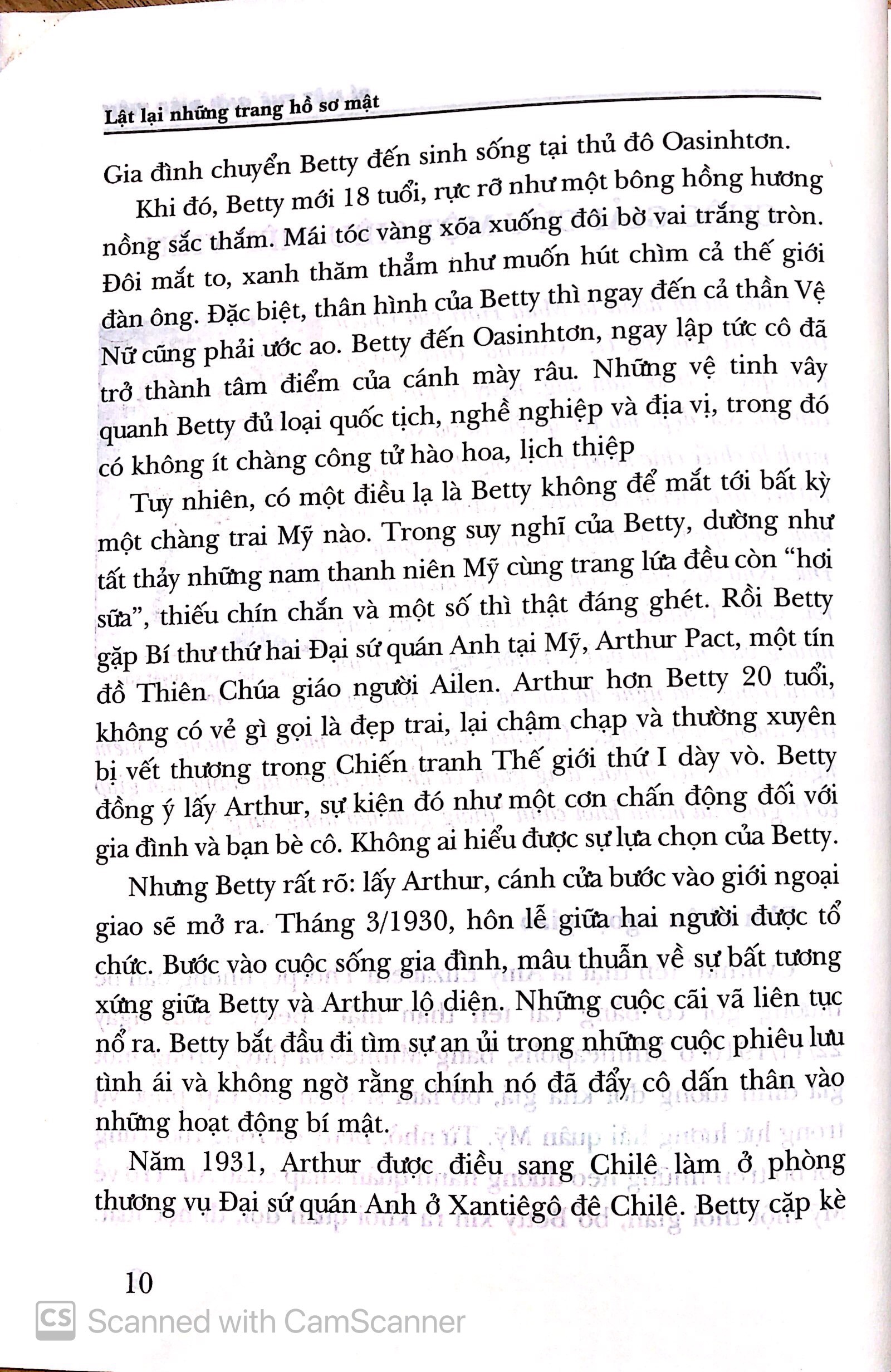 Lật lại những trang hồ sơ mật

Gia đình chuyển Betty đến sinh sống tại thủ đô Oasinhtơn.

Khi đó, Betty mới 18 tuổi, rực rỡ như một bông hồng hương nồng sắc thắm. Mái tóc vàng xõa xuống đôi bờ vai trắng tròn. Đôi mắt to, xanh thăm thẳm như muốn hút chìm cả thế giới đàn ông. Đặc biệt, thân hình của Betty thì ngay đến cả thần Vệ Nữ cũng phải ước ao. Betty đến Oasinhtơn, ngay lập tức cô đã trở thành tâm điểm của cánh mày râu. Những vệ tinh vây quanh Betty đủ loại quốc tịch, nghề nghiệp và địa vị, trong đó có không ít chàng công tử hào hoa, lịch thiệp

Tuy nhiên, có một điều lạ là Betty không để mắt tới bất kỳ một chàng trai Mỹ nào. Trong suy nghĩ của Betty, dường như tất thảy những nam thanh niên Mỹ cùng trang lứa đều còn "hơi sữa", thiếu chín chắn và một số thì thật đáng ghét. Rồi Betty gặp Bí thư thứ hai Đại sứ quán Anh tại Mỹ, Arthur Pact, một tín đồ Thiên Chúa giáo người Ailen. Arthur hơn Betty 20 tuổi, không có vẻ gì gọi là đẹp trai, lại chậm chạp và thường xuyên bị vết thương trong Chiến tranh Thế giới thứ I dày vò. Betty đồng ý lấy Arthur, sự kiện đó như một cơn chấn động đối với gia đình và bạn bè cô. Không ai hiểu được sự lựa chọn của Betty.

Nhưng Betty rất rõ: lấy Arthur, cánh cửa bước vào giới ngoại giao sẽ mở ra. Tháng 3/1930, hôn lễ giữa hai người được tổ chức. Bước vào cuộc sống gia đình, mâu thuẫn về sự bất tương xứng giữa Betty và Arthur lộ diện. Những cuộc cãi vã liên tục nổ ra. Betty bắt đầu đi tìm sự an ủi trong những cuộc phiêu lưu tình ái và không ngờ rằng chính nó đã đẩy cô dấn thân vào những hoạt động bí mật.

Năm 1931, Arthur được điều sang Chilê làm ở phòng thương vụ Đại sứ quán Anh ở Xantiêgô đê Chilê. Betty cặp kè

10

Scanned with CamScanner